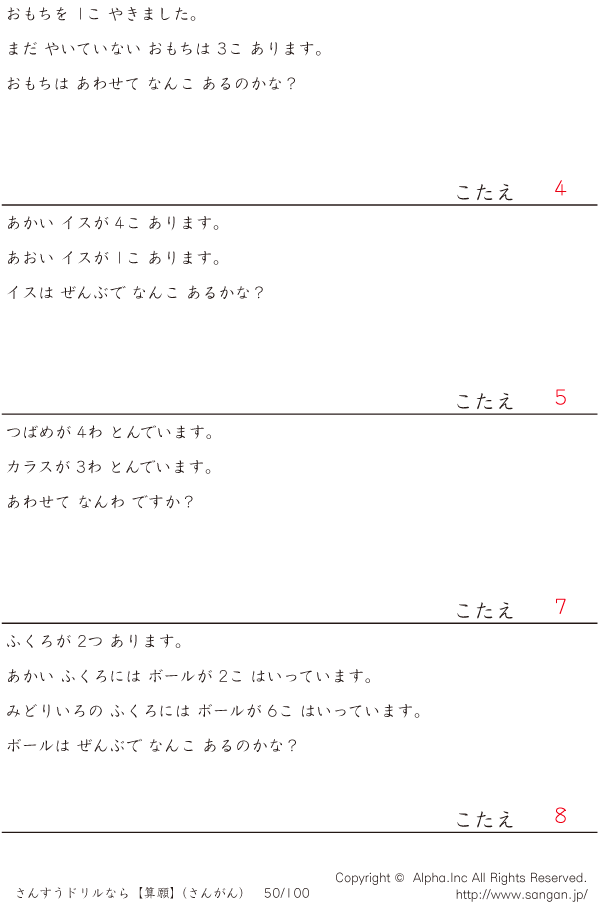 おもちを 1こ やきました。

まだ やいていない おもちは 3こ あります。

おもちは あわせて なんこ あるのかな？

こたえ 4

あかい イスが 4こ あります。

あおい イスが 1こ あります。

イスは ぜんぶで なんこ あるかな？

こたえ 5

つばめが 4わ とんでいます。

カラスが 3わ とんでいます。

あわせて なんわ ですか？

こたえ 7

ふくろが 2つ あります。

あかい ふくろには ボールが 2こ はいっています。

みどりいろの ふくろには ボールが 6こ はいっています。

ボールは ぜんぶで なんこ あるのかな？

こたえ 8

さんすうドリルなら【算願】(さんがん) 50/100

Copyright © Alpha.Inc All Rights Reserved.
http://www.sangan.jp/